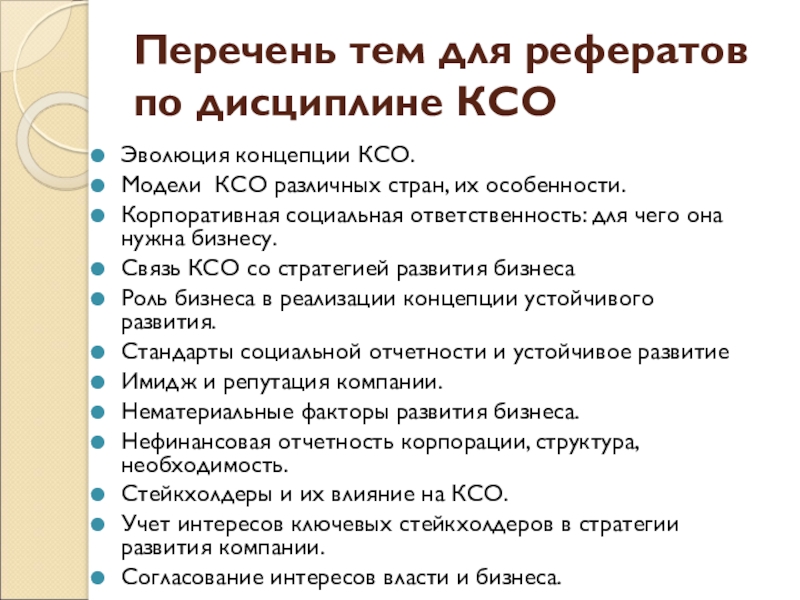 Перечень тем для рефератов по дисциплине КСО

- Эволюция концепции КСО.
- Модели КСО различных стран, их особенности.
- Корпоративная социальная ответственность: для чего она нужна бизнесу.
- Связь КСО со стратегией развития бизнеса
- Роль бизнеса в реализации концепции устойчивого развития.
- Стандарты социальной отчетности и устойчивое развитие
- Имидж и репутация компании.
- Нематериальные факторы развития бизнеса.
- Нефинансовая отчетность корпорации, структура, необходимость.
- Стейкхолдеры и их влияние на КСО.
- Учет интересов ключевых стейкхолдеров в стратегии развития компании.
- Согласование интересов власти и бизнеса.